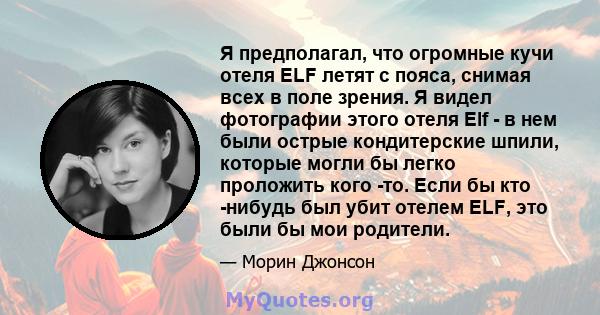 Я предполагал, что огромные кучи отеля ELF летят с пояса, снимая всех в поле зрения. Я видел фотографии этого отеля Elf - в нем были острые кондитерские шпили, которые могли бы легко проложить кого -то. Если бы кто -нибудь был убит отелем ELF, это были бы мои родители.

— Морин Джонсон

MyQuotes.org